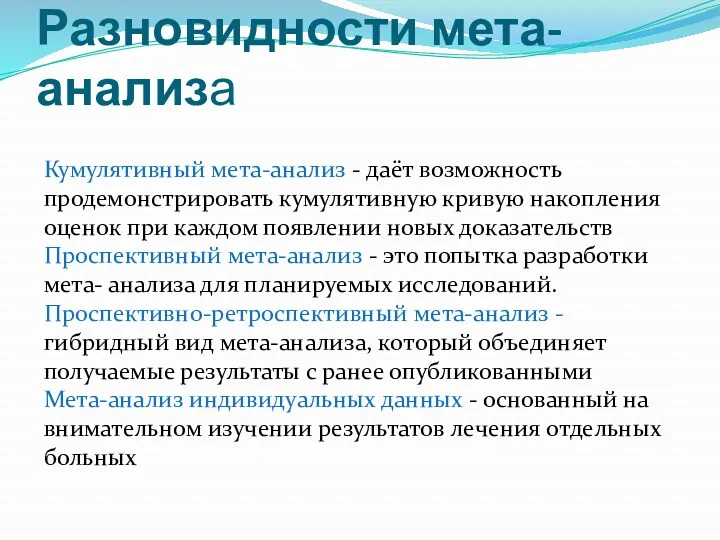 Разновидности мета-анализа

Кумулятивный мета-анализ - даёт возможность продемонстрировать кумулятивную кривую накопления оценок при каждом появлении новых доказательств
Проспективный мета-анализ - это попытка разработки мета- анализа для планируемых исследований.
Проспективно-ретроспективный мета-анализ - гибридный вид мета-анализа, который объединяет получаемые результаты с ранее опубликованными
Мета-анализ индивидуальных данных - основанный на внимательном изучении результатов лечения отдельных больных